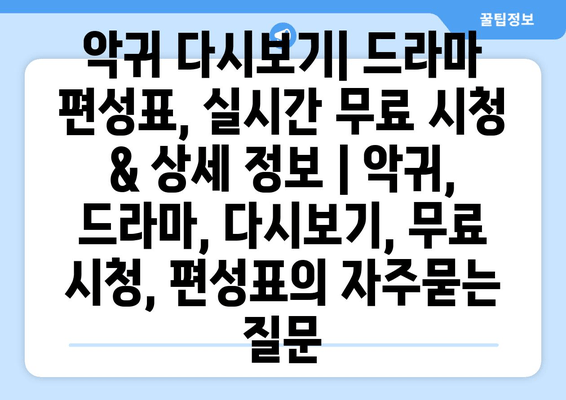 꿀팁정보

악귀 다시보기| 드라마 편성표, 실시간 무료 시청 & 상세 정보 | 악귀, 드라마, 다시보기, 무료 시청, 편성표의 자주묻는 질문